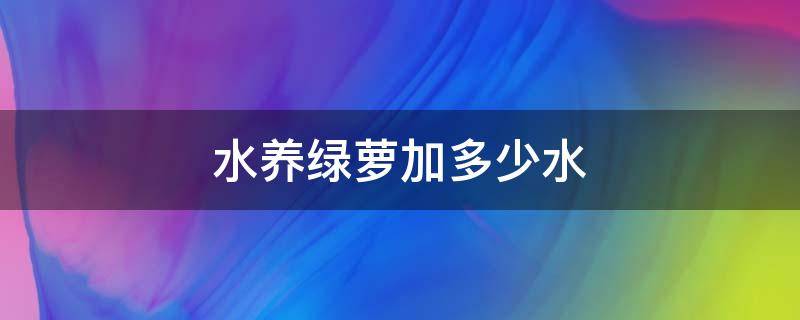 水养绿萝加多少水